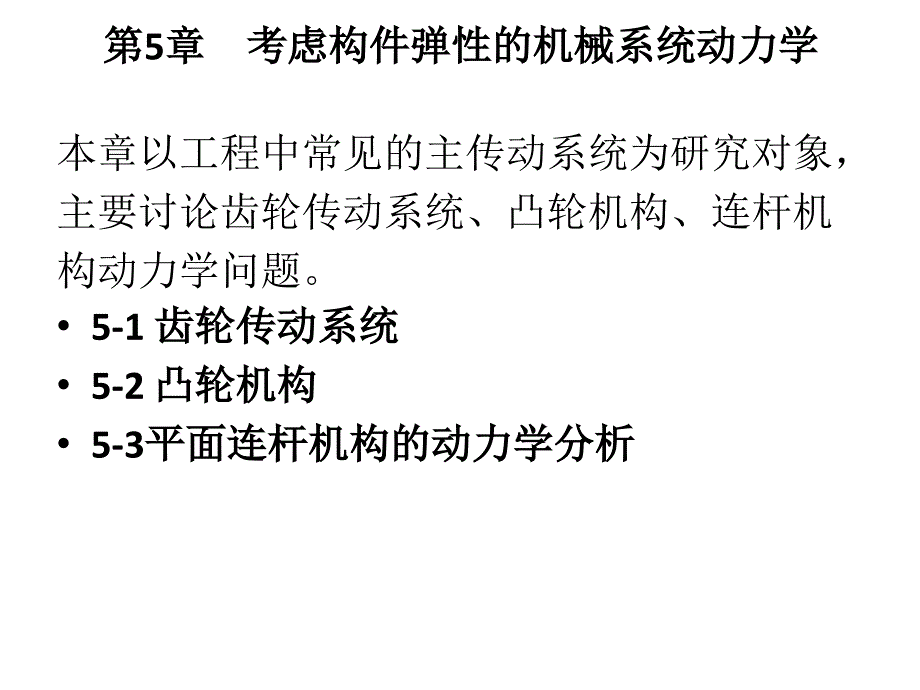 第5章　考虑构件弹性的机械系统动力学

本章以工程中常见的主传动系统为研究对象，主要讨论齿轮传动系统、凸轮机构、连杆机构动力学问题。

• 5-1 齿轮传动系统
• 5-2 凸轮机构
• 5-3平面连杆机构的动力学分析